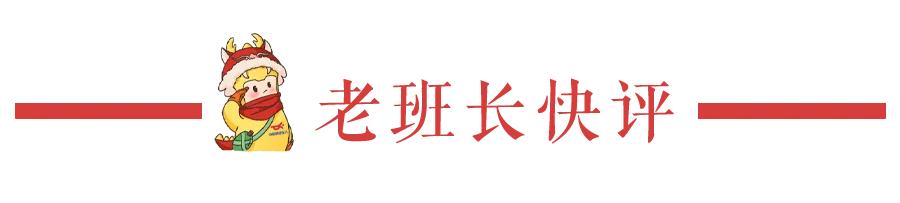 老班长快评